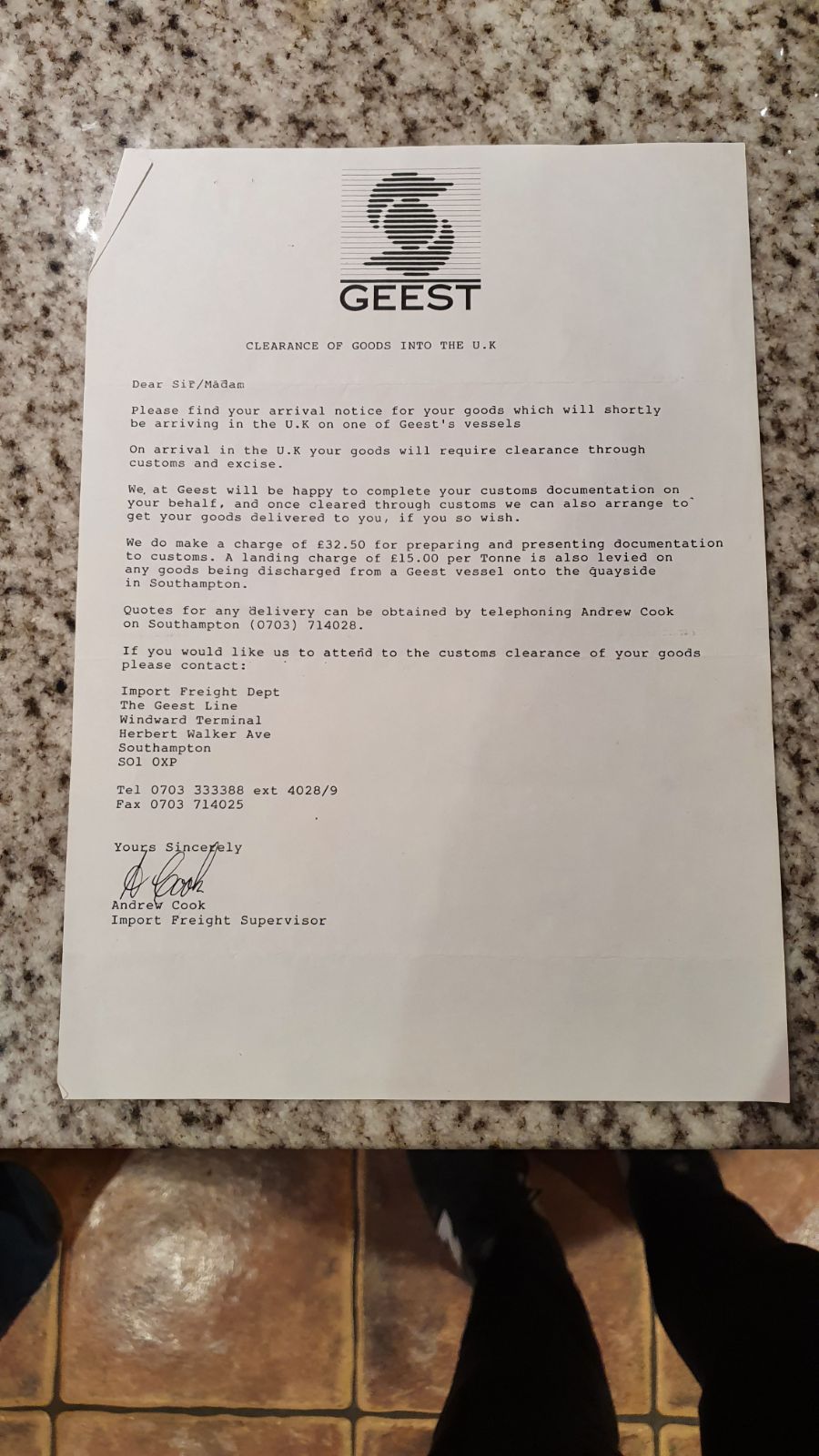 GEEST

CLEARANCE OF GOODS INTO THE U.K

Dear Sir/Madam

Please find your arrival notice for your goods which will shortly be arriving in the U.K on one of Geest's vessels

On arrival in the U.K your goods will require clearance through customs and excise.

We at Geest will be happy to complete your customs documentation on your behalf, and once cleared through customs we can also arrange to get your goods delivered to you, if you so wish.

We do make a charge of £32.50 for preparing and presenting documentation to customs. A landing charge of £15.00 per Tonne is also levied on any goods being discharged from a Geest vessel onto the quayside in Southampton.

Quotes for any delivery can be obtained by telephoning Andrew Cook on Southampton (0703) 714028.

If you would like us to attend to the customs clearance of your goods please contact:

Import Freight Dept
The Geest Line
Windward Terminal
Herbert Walker Ave
Southampton
SO1 OXP

Tel 0703 333388 ext 4028/9
Fax 0703 714025

Yours Sincerely

A Cook
Andrew Cook
Import Freight Supervisor